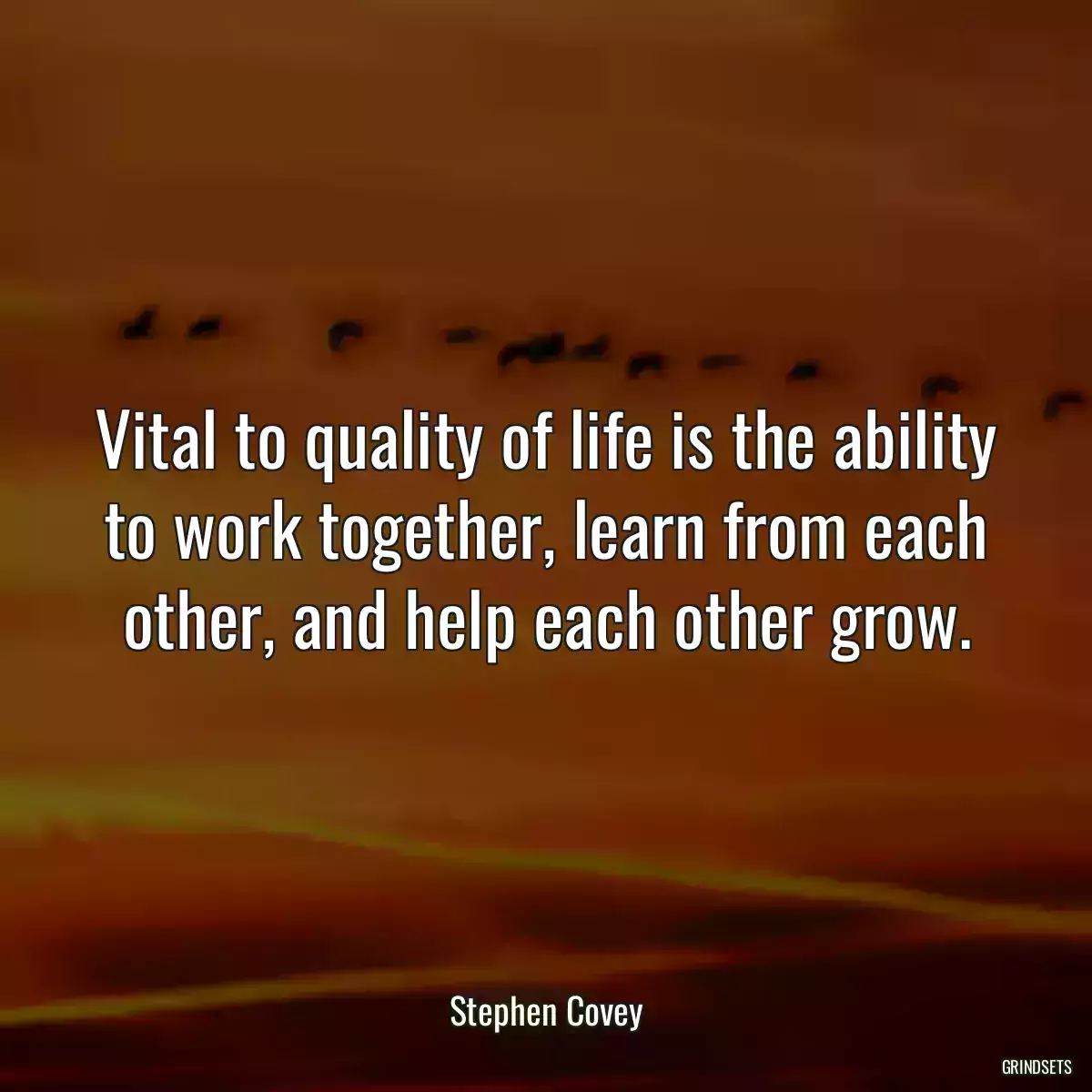 Vital to quality of life is the ability to work together, learn from each other, and help each other grow.

Stephen Covey

GRINDSETS